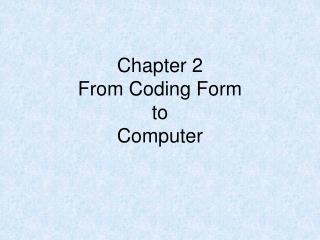 Chapter 2
From Coding Form
to
Computer